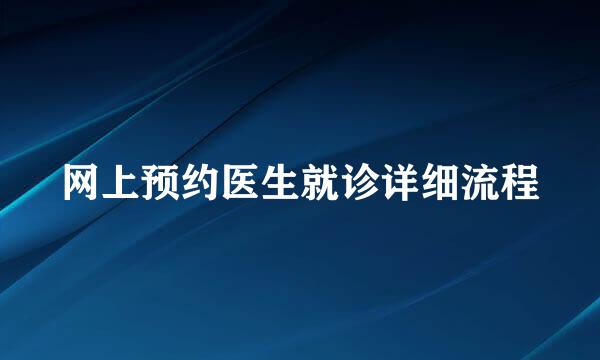 网上预约医生就诊详细流程